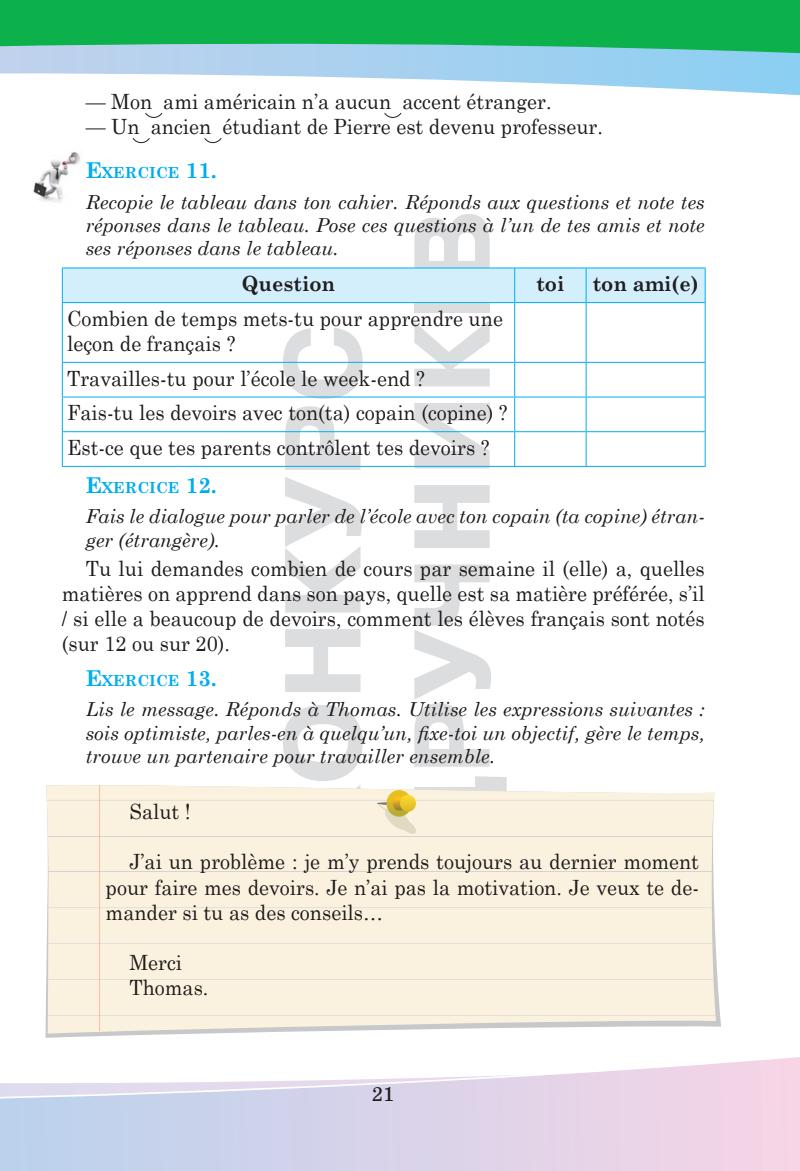 — Mon ami américain n'a aucun accent étranger.
— Un ancien étudiant de Pierre est devenu professeur.

EXERCICE 11.

Recopie le tableau dans ton cahier. Réponds aux questions et note tes réponses dans le tableau. Pose ces questions à l'un de tes amis et note ses réponses dans le tableau.

| Question | toi | ton ami(e) |
|---|---|---|
| Combien de temps mets-tu pour apprendre une leçon de français ? | | |
| Travailles-tu pour l'école le week-end ? | | |
| Fais-tu les devoirs avec ton(ta) copain (copine) ? | | |
| Est-ce que tes parents contrôlent tes devoirs ? | | |

EXERCICE 12.

Fais le dialogue pour parler de l'école avec ton copain (ta copine) étranger (étrangère).

Tu lui demandes combien de cours par semaine il (elle) a, quelles matières on apprend dans son pays, quelle est sa matière préférée, s'il / si elle a beaucoup de devoirs, comment les élèves français sont notés (sur 12 ou sur 20).

EXERCICE 13.

Lis le message. Réponds à Thomas. Utilise les expressions suivantes : sois optimiste, parles-en à quelqu'un, fixe-toi un objectif, gère le temps, trouve un partenaire pour travailler ensemble.

Salut !

J'ai un problème : je m'y prends toujours au dernier moment pour faire mes devoirs. Je n'ai pas la motivation. Je veux te demander si tu as des conseils…

Merci
Thomas.

21